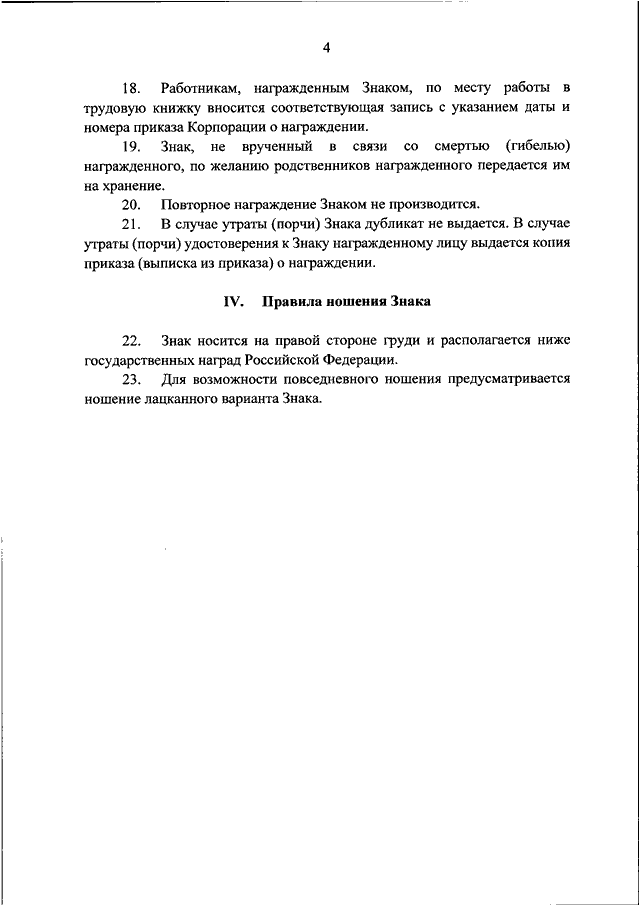 4

18. Работникам, награжденным Знаком, по месту работы в трудовую книжку вносится соответствующая запись с указанием даты и номера приказа Корпорации о награждении.

19. Знак, не врученный в связи со смертью (гибелью) награжденного, по желанию родственников награжденного передается им на хранение.

20. Повторное награждение Знаком не производится.

21. В случае утраты (порчи) Знака дубликат не выдается. В случае утраты (порчи) удостоверения к Знаку награжденному лицу выдается копия приказа (выписка из приказа) о награждении.

IV. Правила ношения Знака

22. Знак носится на правой стороне груди и располагается ниже государственных наград Российской Федерации.

23. Для возможности повседневного ношения предусматривается ношение лацканного варианта Знака.